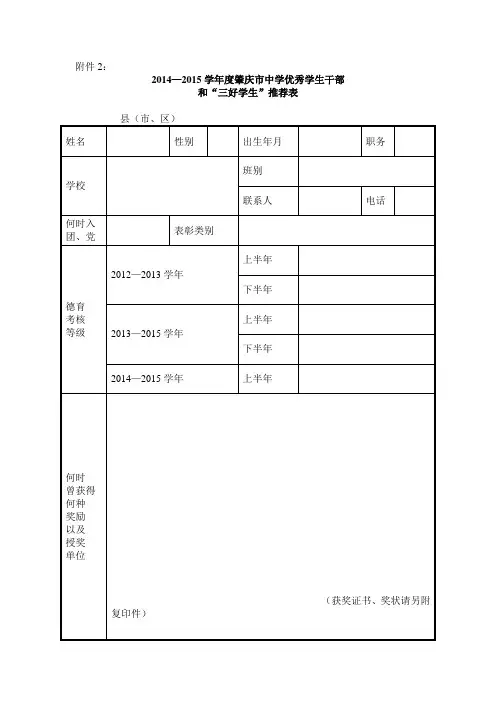 附件 2：

2014—2015 学年度肇庆市中学优秀学生干部
和“三好学生”推荐表

县（市、区）

| 姓名 | | 性别 | | 出生年月 | | 职务 | |
|---|---|---|---|---|---|---|---|
| 学校 | | | | 班别 | | | |
| | | | | 联系人 | | 电话 | |
| 何时入团、党 | | 表彰类别 | | | | | |
| 德育考核等级 | 2012—2013 学年 | | | 上半年 | | | |
| | | | | 下半年 | | | |
| | 2013—2015 学年 | | | 上半年 | | | |
| | | | | 下半年 | | | |
| | 2014—2015 学年 | | | 上半年 | | | |
| 何时曾获得何种奖励以及授奖单位 | （获奖证书、奖状请另附复印件） | | | | | | |